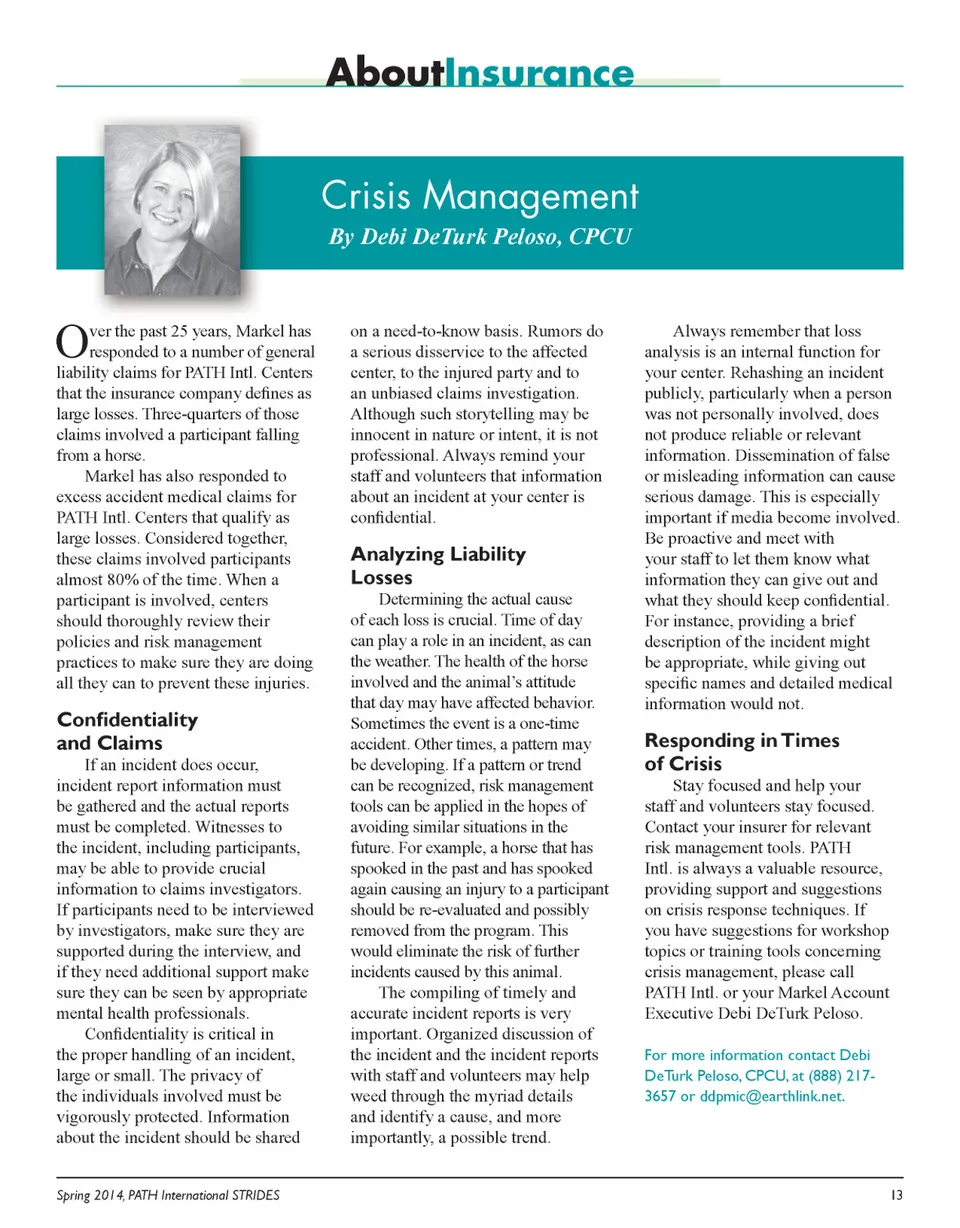 AboutInsurance

Crisis Management
By Debi DeTurk Peloso, CPCU

Over the past 25 years, Markel has responded to a number of general liability claims for PATH Intl. Centers that the insurance company defines as large losses. Three-quarters of those claims involved a participant falling from a horse.

Markel has also responded to excess accident medical claims for PATH Intl. Centers that qualify as large losses. Considered together, these claims involved participants almost 80% of the time. When a participant is involved, centers should thoroughly review their policies and risk management practices to make sure they are doing all they can to prevent these injuries.

Confidentiality and Claims

If an incident does occur, incident report information must be gathered and the actual reports must be completed. Witnesses to the incident, including participants, may be able to provide crucial information to claims investigators. If participants need to be interviewed by investigators, make sure they are supported during the interview, and if they need additional support make sure they can be seen by appropriate mental health professionals.

Confidentiality is critical in the proper handling of an incident, large or small. The privacy of the individuals involved must be vigorously protected. Information about the incident should be shared on a need-to-know basis. Rumors do a serious disservice to the affected center, to the injured party and to an unbiased claims investigation. Although such storytelling may be innocent in nature or intent, it is not professional. Always remind your staff and volunteers that information about an incident at your center is confidential.

Analyzing Liability Losses

Determining the actual cause of each loss is crucial. Time of day can play a role in an incident, as can the weather. The health of the horse involved and the animal's attitude that day may have affected behavior. Sometimes the event is a one-time accident. Other times, a pattern may be developing. If a pattern or trend can be recognized, risk management tools can be applied in the hopes of avoiding similar situations in the future. For example, a horse that has spooked in the past and has spooked again causing an injury to a participant should be re-evaluated and possibly removed from the program. This would eliminate the risk of further incidents caused by this animal.

The compiling of timely and accurate incident reports is very important. Organized discussion of the incident and the incident reports with staff and volunteers may help weed through the myriad details and identify a cause, and more importantly, a possible trend.

Always remember that loss analysis is an internal function for your center. Rehashing an incident publicly, particularly when a person was not personally involved, does not produce reliable or relevant information. Dissemination of false or misleading information can cause serious damage. This is especially important if media become involved. Be proactive and meet with your staff to let them know what information they can give out and what they should keep confidential. For instance, providing a brief description of the incident might be appropriate, while giving out specific names and detailed medical information would not.

Responding in Times of Crisis

Stay focused and help your staff and volunteers stay focused. Contact your insurer for relevant risk management tools. PATH Intl. is always a valuable resource, providing support and suggestions on crisis response techniques. If you have suggestions for workshop topics or training tools concerning crisis management, please call PATH Intl. or your Markel Account Executive Debi DeTurk Peloso.

For more information contact Debi DeTurk Peloso, CPCU, at (888) 217-3657 or ddpmic@earthlink.net.

Spring 2014, PATH International STRIDES 13